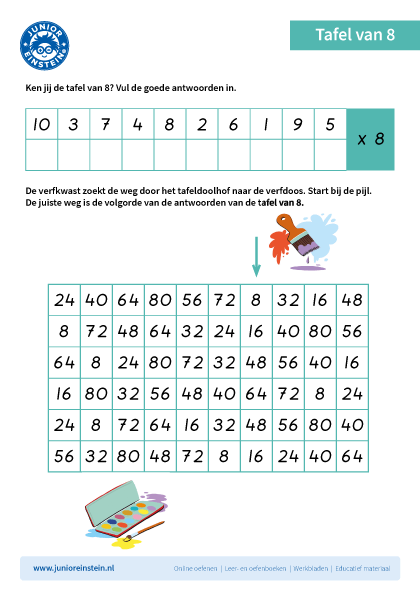 JUNIOR EINSTEIN

Tafel van 8

Ken jij de tafel van 8? Vul de goede antwoorden in.

| 10 | 3 | 7 | 4 | 8 | 2 | 6 | 1 | 9 | 5 | x 8 |
|---|---|---|---|---|---|---|---|---|---|---|
| | | | | | | | | | | |

De verfkwast zoekt de weg door het tafeldoolhof naar de verfdoos. Start bij de pijl. De juiste weg is de volgorde van de antwoorden van de tafel van 8.

| 24 | 40 | 64 | 80 | 56 | 72 | 8 | 32 | 16 | 48 |
|---|---|---|---|---|---|---|---|---|---|
| 8 | 72 | 48 | 64 | 32 | 24 | 16 | 40 | 80 | 56 |
| 64 | 8 | 24 | 80 | 72 | 32 | 48 | 56 | 40 | 16 |
| 16 | 80 | 32 | 56 | 48 | 40 | 64 | 72 | 8 | 24 |
| 24 | 8 | 72 | 64 | 16 | 32 | 48 | 56 | 80 | 40 |
| 56 | 32 | 80 | 48 | 72 | 8 | 16 | 24 | 40 | 64 |

www.junioreinstein.nl

Online oefenen | Leer- en oefenboeken | Werkbladen | Educatief materiaal